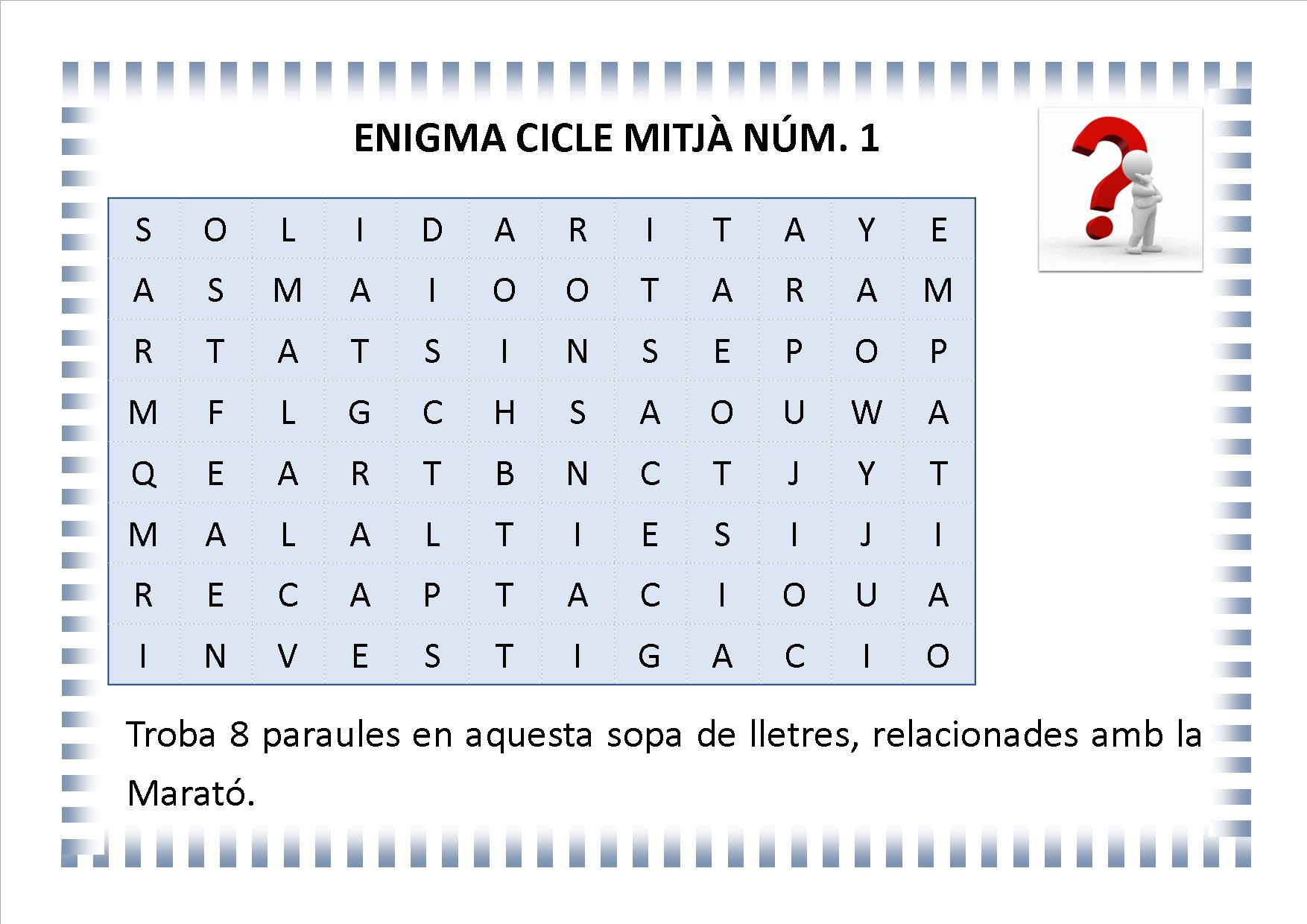 ENIGMA CICLE MITJÀ NÚM. 1

| S | O | L | I | D | A | R | I | T | A | Y | E |
|---|---|---|---|---|---|---|---|---|---|---|---|
| A | S | M | A | I | O | O | T | A | R | A | M |
| R | T | A | T | S | I | N | S | E | P | O | P |
| M | F | L | G | C | H | S | A | O | U | W | A |
| Q | E | A | R | T | B | N | C | T | J | Y | T |
| M | A | L | A | L | T | I | E | S | I | J | I |
| R | E | C | A | P | T | A | C | I | O | U | A |
| I | N | V | E | S | T | I | G | A | C | I | O |

Troba 8 paraules en aquesta sopa de lletres, relacionades amb la Marató.